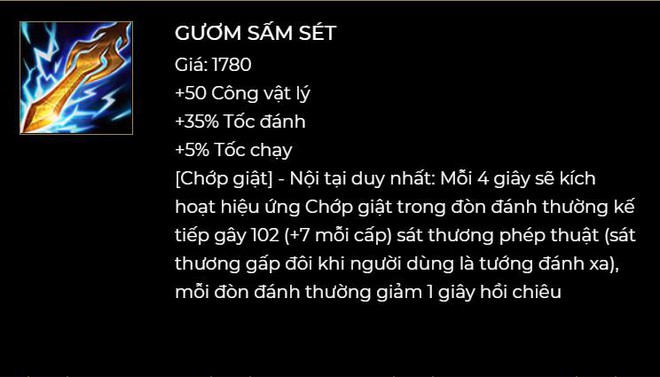 GƯƠM SẤM SÉT
Giá: 1780
+50 Công vật lý
+35% Tốc đánh
+5% Tốc chạy
[Chớp giật] - Nội tại duy nhất: Mỗi 4 giây sẽ kích hoạt hiệu ứng Chớp giật trong đòn đánh thường kế tiếp gây 102 (+7 mỗi cấp) sát thương phép thuật (sát thương gấp đôi khi người dùng là tướng đánh xa), mỗi đòn đánh thường giảm 1 giây hồi chiêu